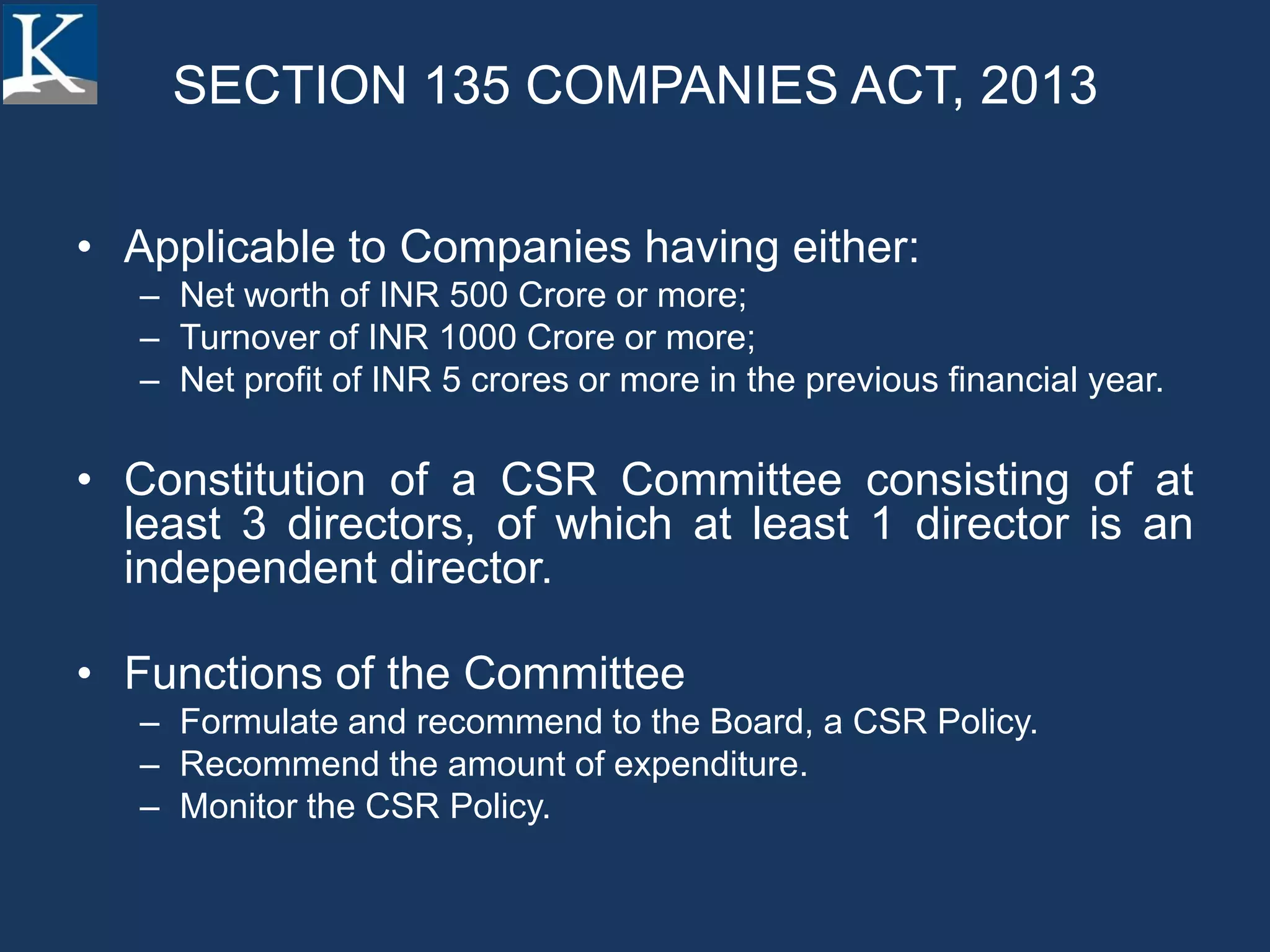 K

SECTION 135 COMPANIES ACT, 2013

• Applicable to Companies having either:
– Net worth of INR 500 Crore or more;
– Turnover of INR 1000 Crore or more;
– Net profit of INR 5 crores or more in the previous financial year.

• Constitution of a CSR Committee consisting of at least 3 directors, of which at least 1 director is an independent director.

• Functions of the Committee
– Formulate and recommend to the Board, a CSR Policy.
– Recommend the amount of expenditure.
– Monitor the CSR Policy.